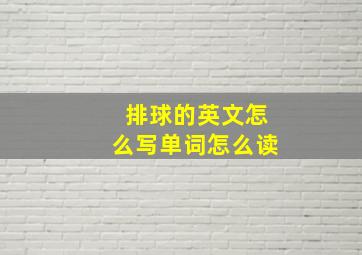 排球的英文怎么写单词怎么读